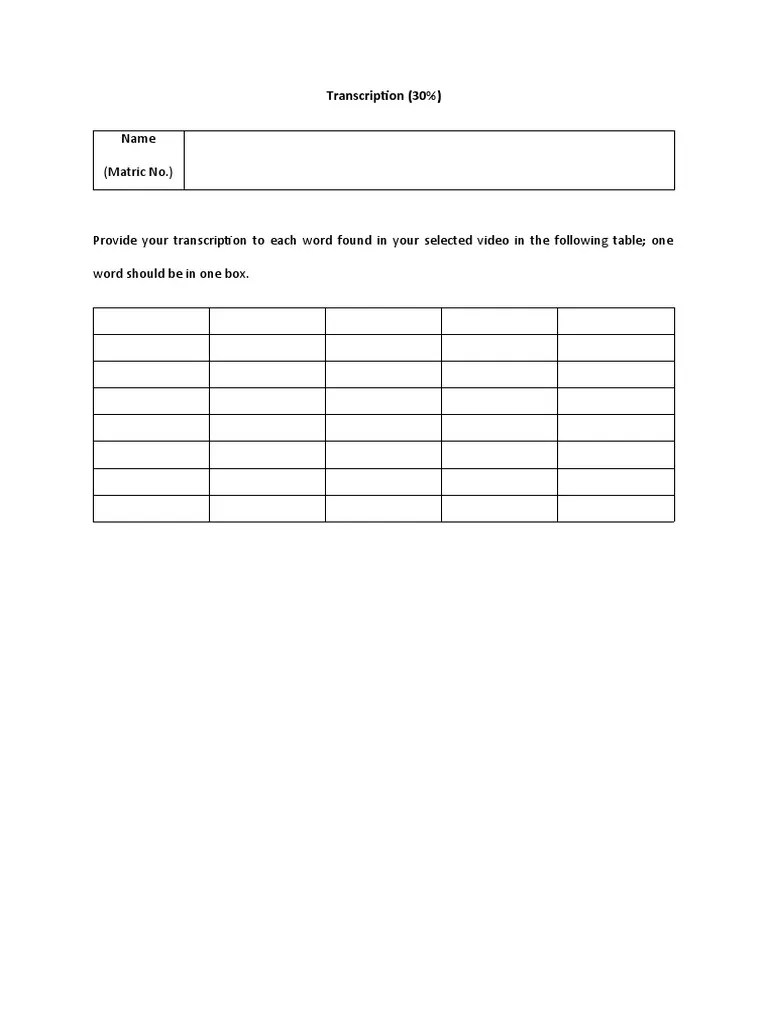 Transcription (30%)

| Name (Matric No.) | |
|---|---|

Provide your transcription to each word found in your selected video in the following table; one word should be in one box.

| | | | | |
|---|---|---|---|---|
| | | | | |
| | | | | |
| | | | | |
| | | | | |
| | | | | |
| | | | | |
| | | | | |